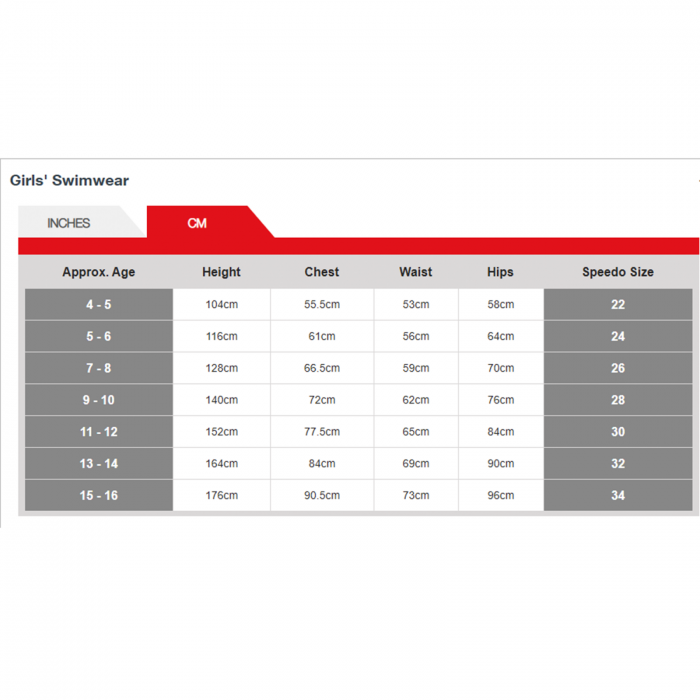 Girls' Swimwear

INCHES CM

| Approx. Age | Height | Chest | Waist | Hips | Speedo Size |
|---|---|---|---|---|---|
| 4 - 5 | 104cm | 55.5cm | 53cm | 58cm | 22 |
| 5 - 6 | 116cm | 61cm | 56cm | 64cm | 24 |
| 7 - 8 | 128cm | 66.5cm | 59cm | 70cm | 26 |
| 9 - 10 | 140cm | 72cm | 62cm | 76cm | 28 |
| 11 - 12 | 152cm | 77.5cm | 65cm | 84cm | 30 |
| 13 - 14 | 164cm | 84cm | 69cm | 90cm | 32 |
| 15 - 16 | 176cm | 90.5cm | 73cm | 96cm | 34 |